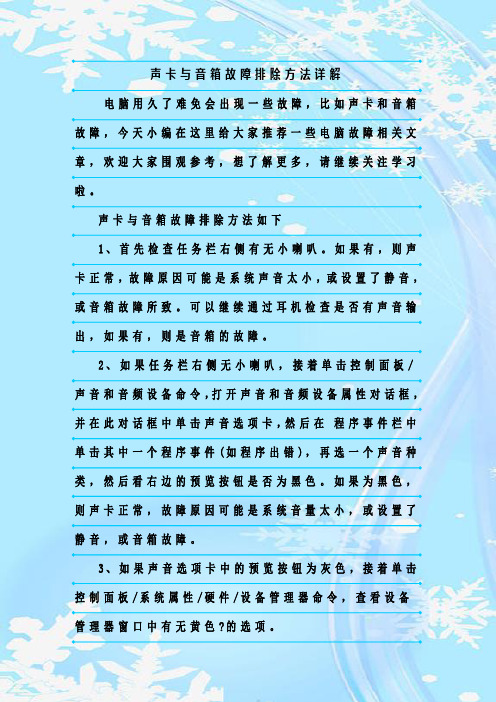 声卡与音箱故障排除方法详解

电脑用久了难免会出现一些故障，比如声卡和音箱故障，今天小编在这里给大家推荐一些电脑故障相关文章，欢迎大家围观参考，想了解更多，请继续关注学习啦。

声卡与音箱故障排除方法如下

1、首先检查任务栏右侧有无小喇叭。如果有，则声卡正常，故障原因可能是系统声音太小，或设置了静音，或音箱故障所致。可以继续通过耳机检查是否有声音输出，如果有，则是音箱的故障。

2、如果任务栏右侧无小喇叭，接着单击控制面板/声音和音频设备命令，打开声音和音频设备属性对话框，并在此对话框中单击声音选项卡，然后在 程序事件栏中单击其中一个程序事件(如程序出错)，再选一个声音种类，然后看右边的预览按钮是否为黑色。如果为黑色，则声卡正常，故障原因可能是系统音量太小，或设置了静音，或音箱故障。

3、如果声音选项卡中的预览按钮为灰色，接着单击控制面板/系统属性/硬件/设备管理器命令，查看设备管理器窗口中有无黄色?的选项。